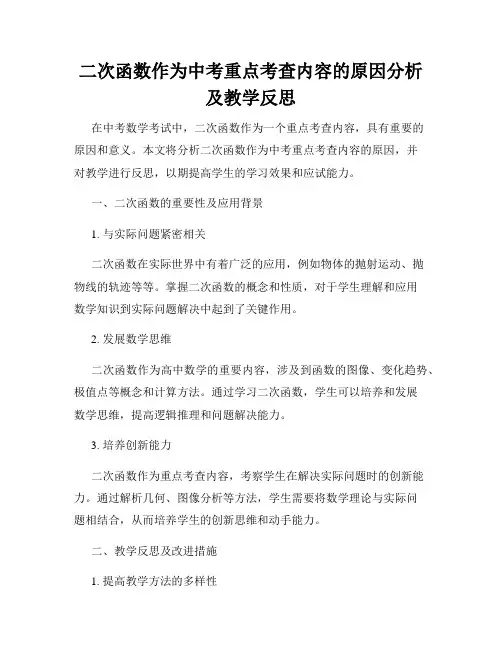 二次函数作为中考重点考查内容的原因分析及教学反思

在中考数学考试中，二次函数作为一个重点考查内容，具有重要的原因和意义。本文将分析二次函数作为中考重点考查内容的原因，并对教学进行反思，以期提高学生的学习效果和应试能力。

一、二次函数的重要性及应用背景

1. 与实际问题紧密相关

二次函数在实际世界中有着广泛的应用，例如物体的抛射运动、抛物线的轨迹等等。掌握二次函数的概念和性质，对于学生理解和应用数学知识到实际问题解决中起到了关键作用。

2. 发展数学思维

二次函数作为高中数学的重要内容，涉及到函数的图像、变化趋势、极值点等概念和计算方法。通过学习二次函数，学生可以培养和发展数学思维，提高逻辑推理和问题解决能力。

3. 培养创新能力

二次函数作为重点考查内容，考察学生在解决实际问题时的创新能力。通过解析几何、图像分析等方法，学生需要将数学理论与实际问题相结合，从而培养学生的创新思维和动手能力。

二、教学反思及改进措施

1. 提高教学方法的多样性